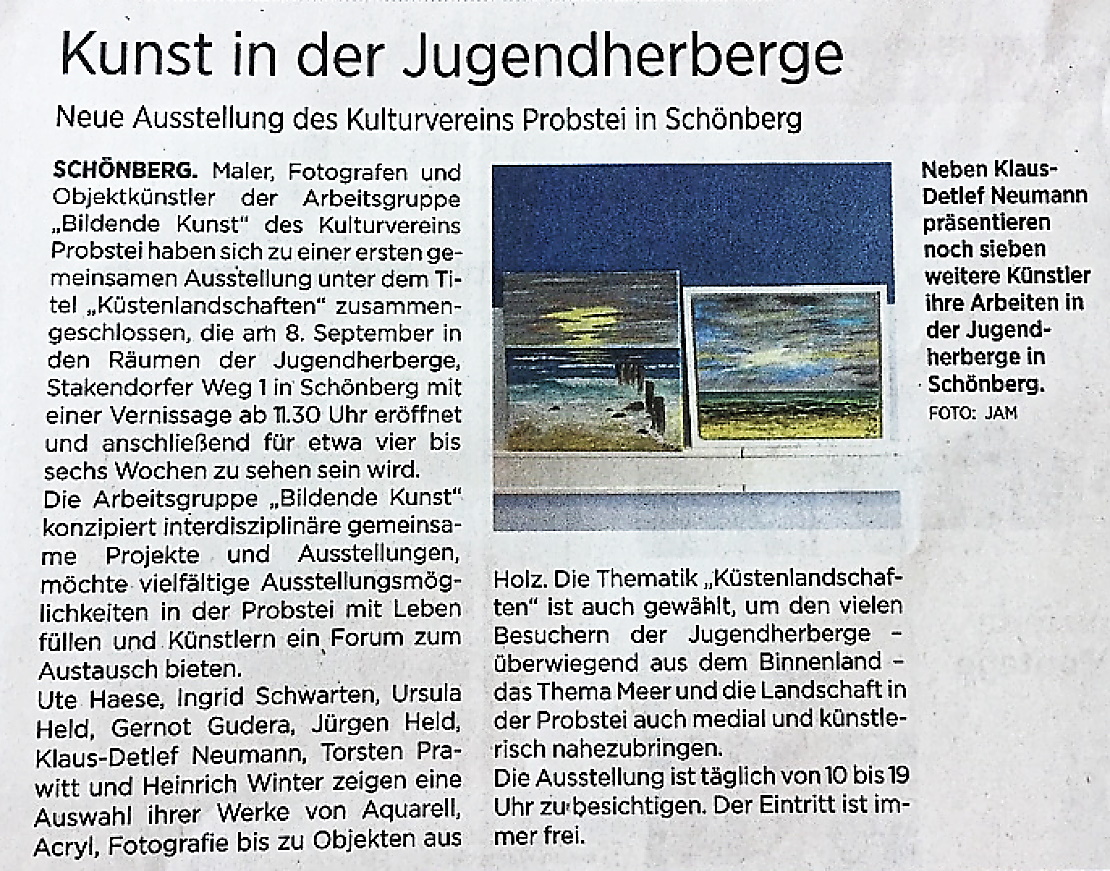 Kunst in der Jugendherberge

Neue Ausstellung des Kulturvereins Probstei in Schönberg

SCHÖNBERG. Maler, Fotografen und Objektkünstler der Arbeitsgruppe „Bildende Kunst" des Kulturvereins Probstei haben sich zu einer ersten gemeinsamen Ausstellung unter dem Titel „Küstenlandschaften" zusammengeschlossen, die am 8. September in den Räumen der Jugendherberge, Stakendorfer Weg 1 in Schönberg mit einer Vernissage ab 11.30 Uhr eröffnet und anschließend für etwa vier bis sechs Wochen zu sehen sein wird.
Die Arbeitsgruppe „Bildende Kunst" konzipiert interdisziplinäre gemeinsame Projekte und Ausstellungen, möchte vielfältige Ausstellungsmöglichkeiten in der Probstei mit Leben füllen und Künstlern ein Forum zum Austausch bieten.
Ute Haese, Ingrid Schwarten, Ursula Held, Gernot Gudera, Jürgen Held, Klaus-Detlef Neumann, Torsten Prawitt und Heinrich Winter zeigen eine Auswahl ihrer Werke von Aquarell, Acryl, Fotografie bis zu Objekten aus Holz. Die Thematik „Küstenlandschaften" ist auch gewählt, um den vielen Besuchern der Jugendherberge – überwiegend aus dem Binnenland – das Thema Meer und die Landschaft in der Probstei auch medial und künstlerisch nahezubringen.
Die Ausstellung ist täglich von 10 bis 19 Uhr zu besichtigen. Der Eintritt ist immer frei.

Neben Klaus-Detlef Neumann präsentieren noch sieben weitere Künstler ihre Arbeiten in der Jugendherberge in Schönberg.
FOTO: JAM